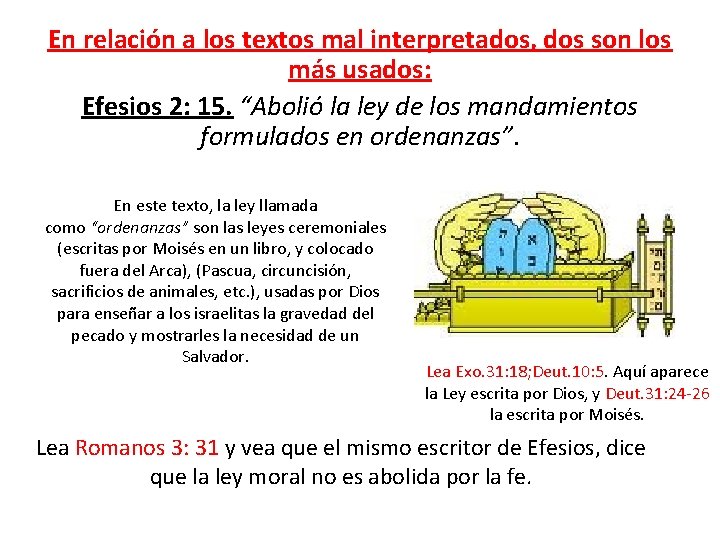 En relación a los textos mal interpretados, dos son los más usados:

Efesios 2: 15. “Abolió la ley de los mandamientos formulados en ordenanzas”.

En este texto, la ley llamada como “ordenanzas” son las leyes ceremoniales (escritas por Moisés en un libro, y colocado fuera del Arca), (Pascua, circuncisión, sacrificios de animales, etc.), usadas por Dios para enseñar a los israelitas la gravedad del pecado y mostrarles la necesidad de un Salvador.

Lea Exo.31:18;Deut.10:5. Aquí aparece la Ley escrita por Dios, y Deut.31:24-26 la escrita por Moisés.

Lea Romanos 3: 31 y vea que el mismo escritor de Efesios, dice que la ley moral no es abolida por la fe.